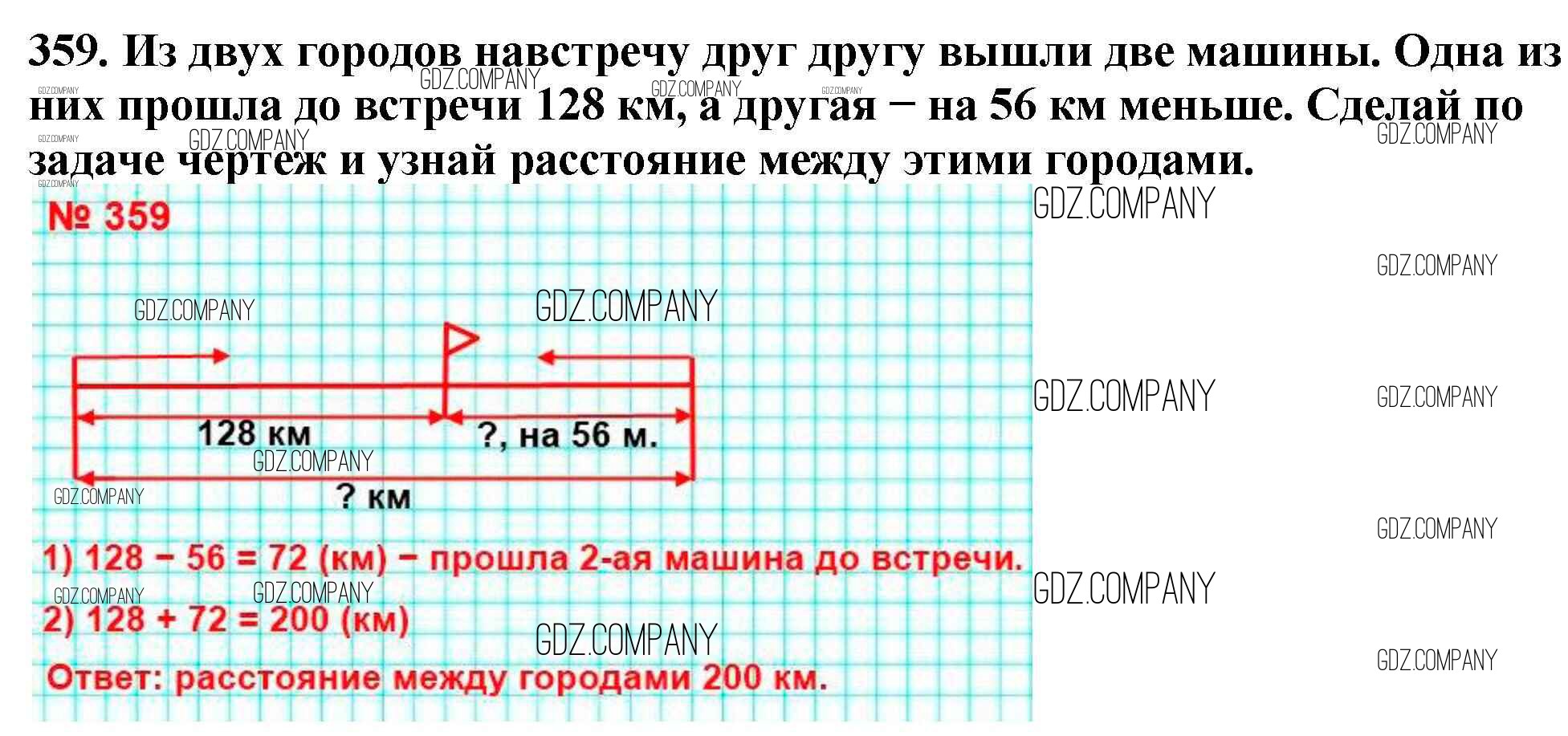 359. Из двух городов навстречу друг другу вышли две машины. Одна из них прошла до встречи 128 км, а другая − на 56 км меньше. Сделай по задаче чертеж и узнай расстояние между этими городами.

№ 359

128 км

?, на 56 м.

? км

1) 128 − 56 = 72 (км) − прошла 2-ая машина до встречи.

2) 128 + 72 = 200 (км)

Ответ: расстояние между городами 200 км.

GDZ.COMPANY